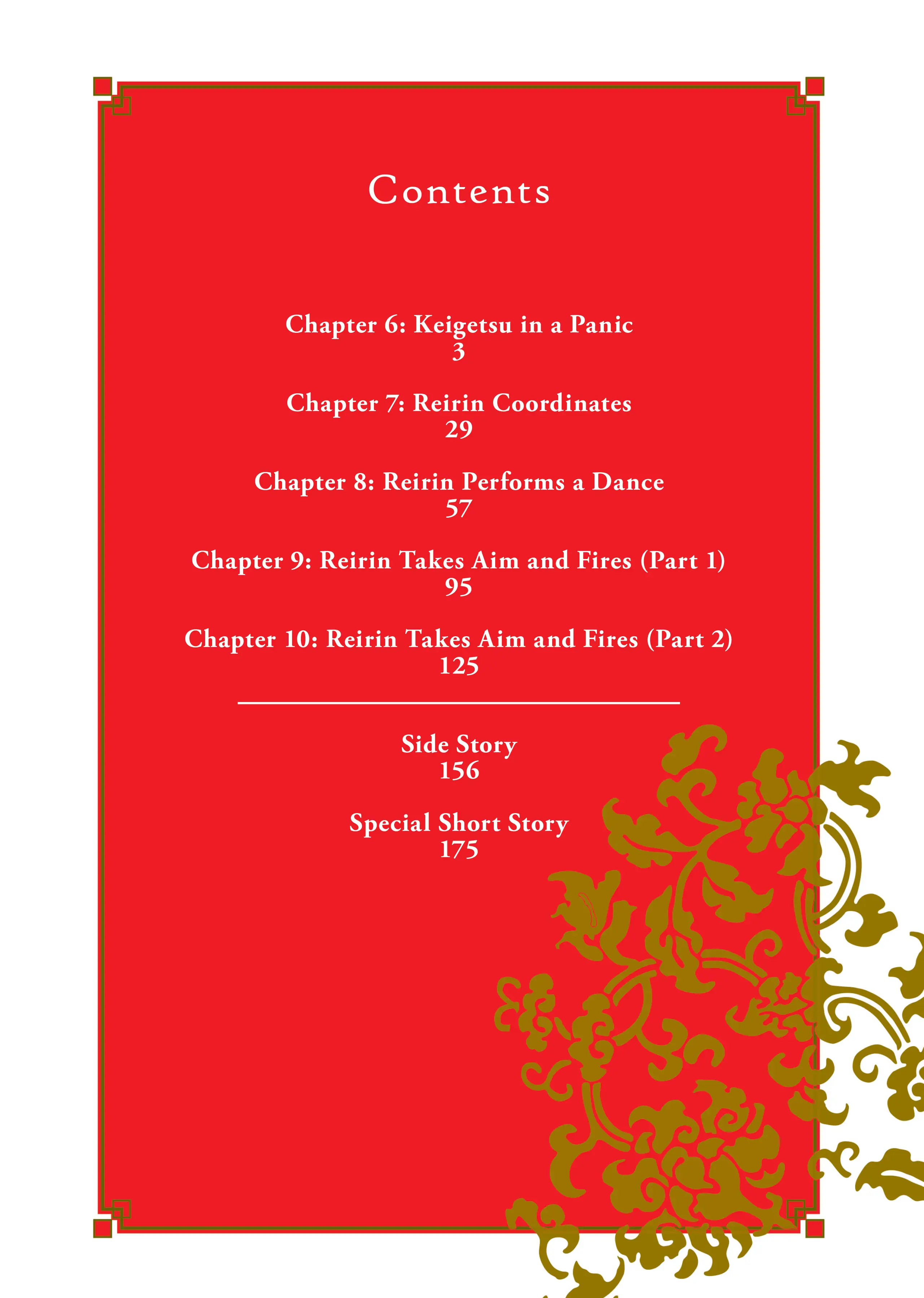 Contents

Chapter 6: Keigetsu in a Panic
3

Chapter 7: Reirin Coordinates
29

Chapter 8: Reirin Performs a Dance
57

Chapter 9: Reirin Takes Aim and Fires (Part 1)
95

Chapter 10: Reirin Takes Aim and Fires (Part 2)
125

Side Story
156

Special Short Story
175